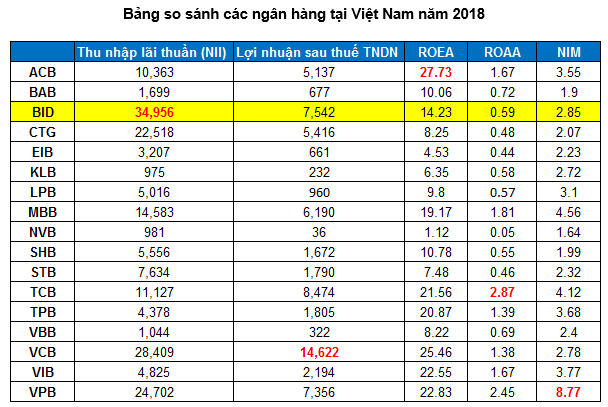 Bảng so sánh các ngân hàng tại Việt Nam năm 2018

| | Thu nhập lãi thuần (NII) | Lợi nhuận sau thuế TNDN | ROEA | ROAA | NIM |
|---|---|---|---|---|---|
| ACB | 10,363 | 5,137 | 27.73 | 1.67 | 3.55 |
| BAB | 1,699 | 677 | 10.06 | 0.72 | 1.9 |
| BID | 34,956 | 7,542 | 14.23 | 0.59 | 2.85 |
| CTG | 22,518 | 5,416 | 8.25 | 0.48 | 2.07 |
| EIB | 3,207 | 661 | 4.53 | 0.44 | 2.23 |
| KLB | 975 | 232 | 6.35 | 0.58 | 2.72 |
| LPB | 5,016 | 960 | 9.8 | 0.57 | 3.1 |
| MBB | 14,583 | 6,190 | 19.17 | 1.81 | 4.56 |
| NVB | 981 | 36 | 1.12 | 0.05 | 1.64 |
| SHB | 5,556 | 1,672 | 10.78 | 0.55 | 1.99 |
| STB | 7,634 | 1,790 | 7.48 | 0.46 | 2.32 |
| TCB | 11,127 | 8,474 | 21.56 | 2.87 | 4.12 |
| TPB | 4,378 | 1,805 | 20.87 | 1.39 | 3.68 |
| VBB | 1,044 | 322 | 8.22 | 0.69 | 2.4 |
| VCB | 28,409 | 14,622 | 25.46 | 1.38 | 2.78 |
| VIB | 4,825 | 2,194 | 22.55 | 1.67 | 3.77 |
| VPB | 24,702 | 7,356 | 22.83 | 2.45 | 8.77 |